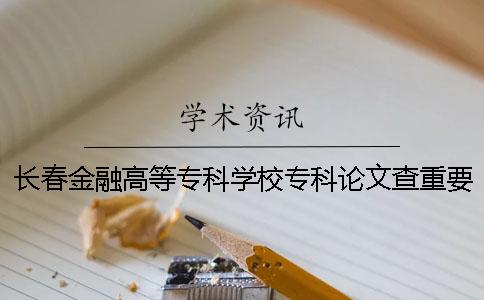 学术资讯

长春金融高等专科学校专科论文查重要